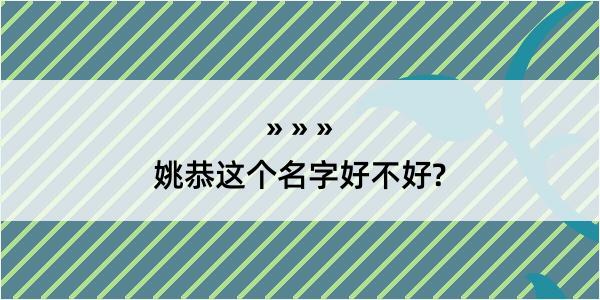 » » »

姚恭这个名字好不好?